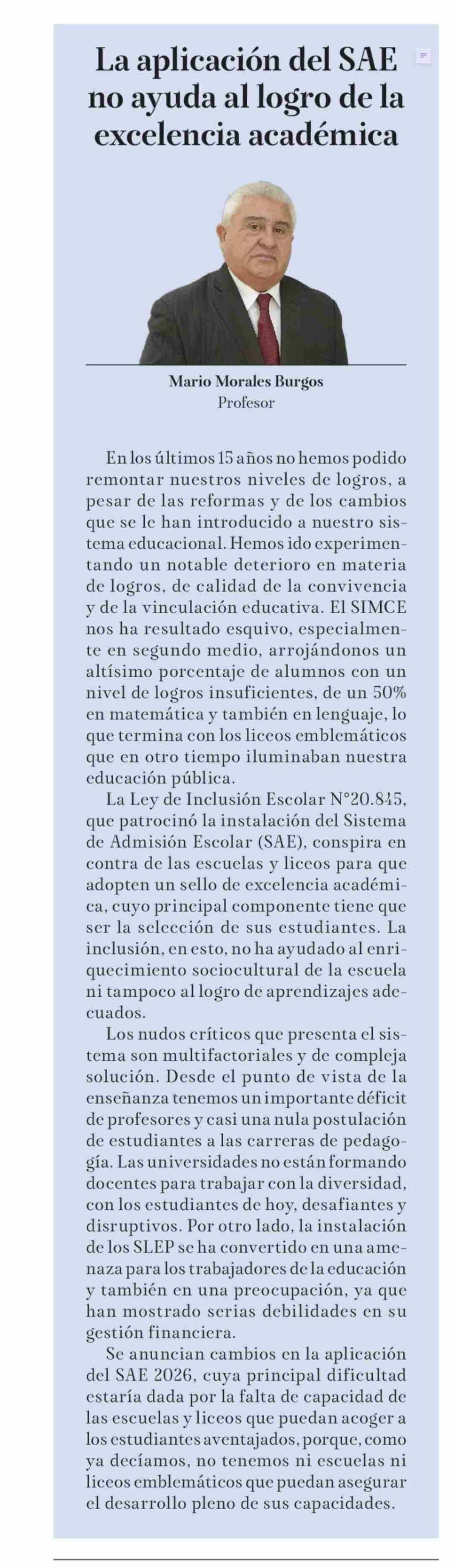 La aplicación del SAE no ayuda al logro de la excelencia académica

Mario Morales Burgos
Profesor

En los últimos 15 años no hemos podido remontar nuestros niveles de logros, a pesar de las reformas y de los cambios que se le han introducido a nuestro sistema educacional. Hemos ido experimentando un notable deterioro en materia de logros, de calidad de la convivencia y de la vinculación educativa. El SIMCE nos ha resultado esquivo, especialmente en segundo medio, arrojándonos un altísimo porcentaje de alumnos con un nivel de logros insuficientes, de un 50% en matemática y también en lenguaje, lo que termina con los liceos emblemáticos que en otro tiempo iluminaban nuestra educación pública.

La Ley de Inclusión Escolar N°20.845, que patrocinó la instalación del Sistema de Admisión Escolar (SAE), conspira en contra de las escuelas y liceos para que adopten un sello de excelencia académica, cuyo principal componente tiene que ser la selección de sus estudiantes. La inclusión, en esto, no ha ayudado al enriquecimiento sociocultural de la escuela ni tampoco al logro de aprendizajes adecuados.

Los nudos críticos que presenta el sistema son multifactoriales y de compleja solución. Desde el punto de vista de la enseñanza tenemos un importante déficit de profesores y casi una nula postulación de estudiantes a las carreras de pedagogía. Las universidades no están formando docentes para trabajar con la diversidad, con los estudiantes de hoy, desafiantes y disruptivos. Por otro lado, la instalación de los SLEP se ha convertido en una amenaza para los trabajadores de la educación y también en una preocupación, ya que han mostrado serias debilidades en su gestión financiera.

Se anuncian cambios en la aplicación del SAE 2026, cuya principal dificultad estaría dada por la falta de capacidad de las escuelas y liceos que puedan acoger a los estudiantes aventajados, porque, como ya decíamos, no tenemos ni escuelas ni liceos emblemáticos que puedan asegurar el desarrollo pleno de sus capacidades.